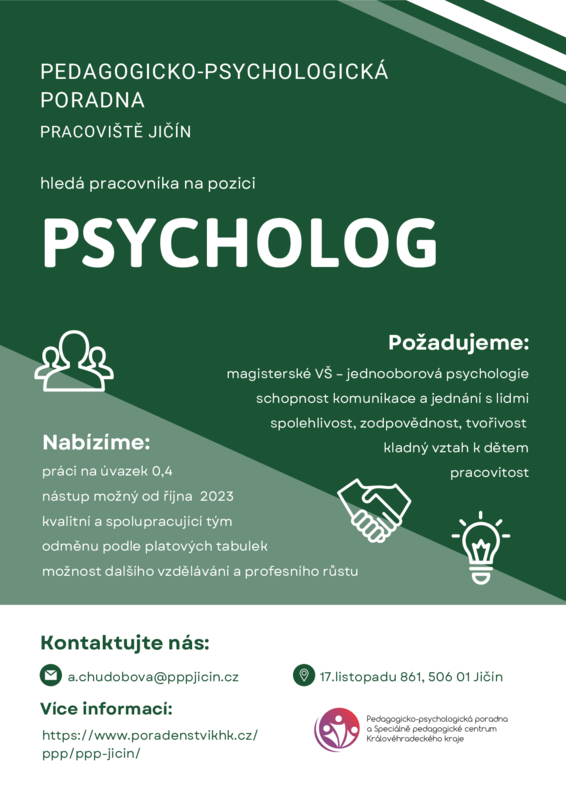 PEDAGOGICKO-PSYCHOLOGICKÁ PORADNA
PRACOVIŠTĚ JIČÍN

hledá pracovníka na pozici

PSYCHOLOG

Požadujeme:
magisterské VŠ – jednooborová psychologie
schopnost komunikace a jednání s lidmi
spolehlivost, zodpovědnost, tvořivost
kladný vztah k dětem
pracovitost

Nabízíme:
práci na úvazek 0,4
nástup možný od října 2023
kvalitní a spolupracující tým
odměnu podle platových tabulek
možnost dalšího vzdělávání a profesního růstu

Kontaktujte nás:
a.chudobova@pppjicin.cz
17.listopadu 861, 506 01 Jičín

Více informací:
https://www.poradenstvikhk.cz/ppp/ppp-jicin/

Pedagogicko-psychologická poradna a Speciálně pedagogické centrum Královéhradeckého kraje